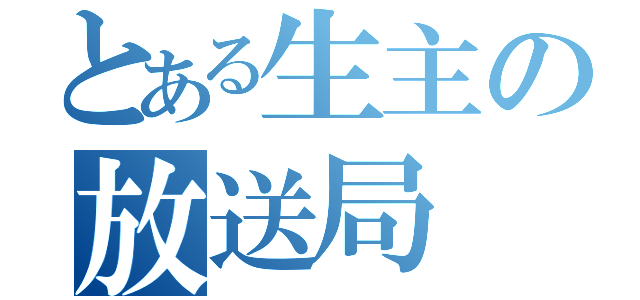 とある生主の
放送局